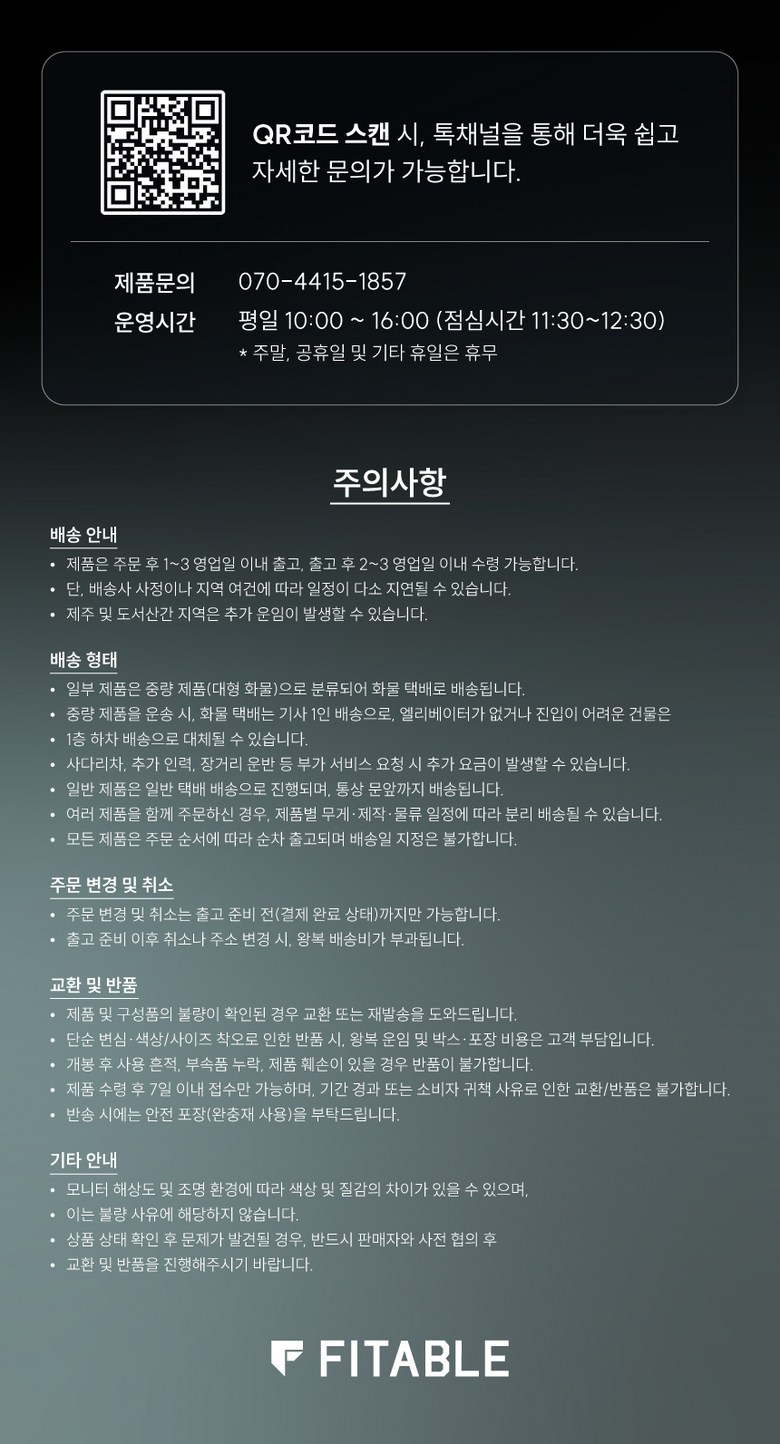 QR코드 스캔 시, 톡채널을 통해 더욱 쉽고 자세한 문의가 가능합니다.

제품문의 070-4415-1857
운영시간 평일 10:00 ~ 16:00 (점심시간 11:30~12:30)
* 주말, 공휴일 및 기타 휴일은 휴무

주의사항

배송 안내
• 제품은 주문 후 1~3 영업일 이내 출고, 출고 후 2~3 영업일 이내 수령 가능합니다.
• 단, 배송사 사정이나 지역 여건에 따라 일정이 다소 지연될 수 있습니다.
• 제주 및 도서산간 지역은 추가 운임이 발생할 수 있습니다.

배송 형태
• 일부 제품은 중량 제품(대형 화물)으로 분류되어 화물 택배로 배송됩니다.
• 중량 제품을 운송 시, 화물 택배는 기사 1인 배송으로, 엘리베이터가 없거나 진입이 어려운 건물은
• 1층 하차 배송으로 대체될 수 있습니다.
• 사다리차, 추가 인력, 장거리 운반 등 부가 서비스 요청 시 추가 요금이 발생할 수 있습니다.
• 일반 제품은 일반 택배 배송으로 진행되며, 통상 문앞까지 배송됩니다.
• 여러 제품을 함께 주문하신 경우, 제품별 무게·제작·물류 일정에 따라 분리 배송될 수 있습니다.
• 모든 제품은 주문 순서에 따라 순차 출고되며 배송일 지정은 불가합니다.

주문 변경 및 취소
• 주문 변경 및 취소는 출고 준비 전(결제 완료 상태)까지만 가능합니다.
• 출고 준비 이후 취소나 주소 변경 시, 왕복 배송비가 부과됩니다.

교환 및 반품
• 제품 및 구성품의 불량이 확인된 경우 교환 또는 재발송을 도와드립니다.
• 단순 변심·색상/사이즈 착오로 인한 반품 시, 왕복 운임 및 박스·포장 비용은 고객 부담입니다.
• 개봉 후 사용 흔적, 부속품 누락, 제품 훼손이 있을 경우 반품이 불가합니다.
• 제품 수령 후 7일 이내 접수만 가능하며, 기간 경과 또는 소비자 귀책 사유로 인한 교환/반품은 불가합니다.
• 반송 시에는 안전 포장(완충재 사용)을 부탁드립니다.

기타 안내
• 모니터 해상도 및 조명 환경에 따라 색상 및 질감의 차이가 있을 수 있으며,
• 이는 불량 사유에 해당하지 않습니다.
• 상품 상태 확인 후 문제가 발견될 경우, 반드시 판매자와 사전 협의 후
• 교환 및 반품을 진행해주시기 바랍니다.

FITABLE